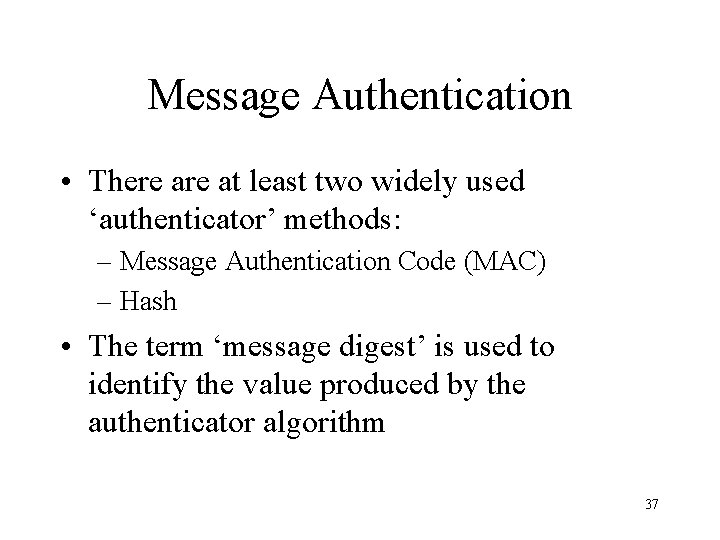 Message Authentication

• There are at least two widely used ‘authenticator’ methods:
– Message Authentication Code (MAC)
– Hash

• The term ‘message digest’ is used to identify the value produced by the authenticator algorithm

37